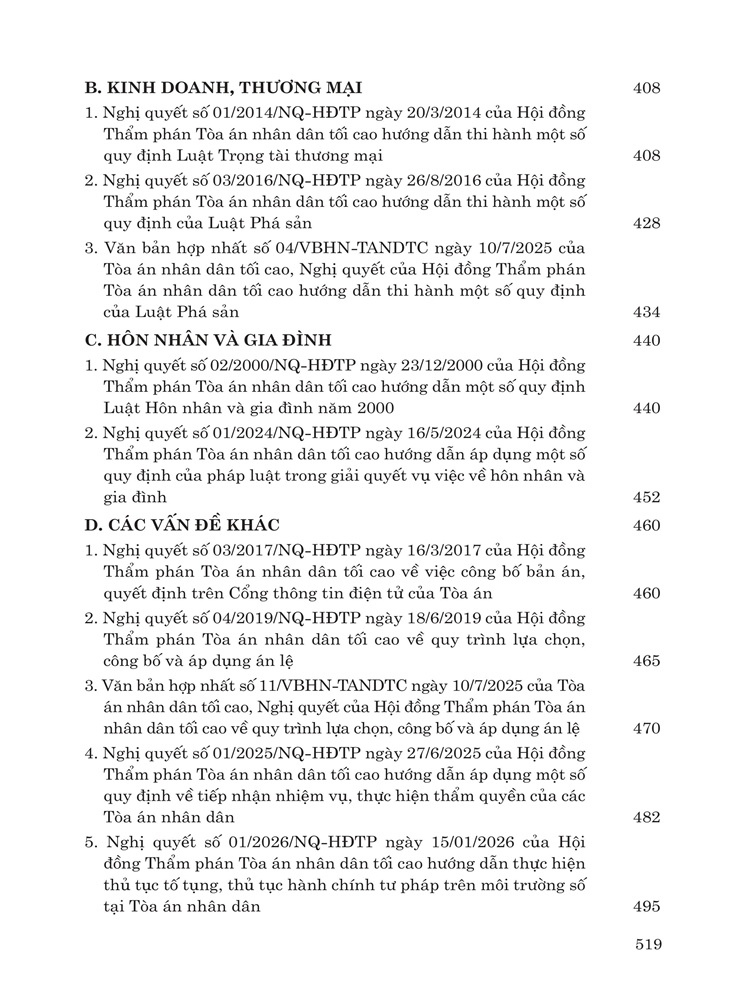 B. KINH DOANH, THƯƠNG MẠI 408

1. Nghị quyết số 01/2014/NQ-HĐTP ngày 20/3/2014 của Hội đồng Thẩm phán Tòa án nhân dân tối cao hướng dẫn thi hành một số quy định Luật Trọng tài thương mại 408

2. Nghị quyết số 03/2016/NQ-HĐTP ngày 26/8/2016 của Hội đồng Thẩm phán Tòa án nhân dân tối cao hướng dẫn thi hành một số quy định của Luật Phá sản 428

3. Văn bản hợp nhất số 04/VBHN-TANDTC ngày 10/7/2025 của Tòa án nhân dân tối cao, Nghị quyết của Hội đồng Thẩm phán Tòa án nhân dân tối cao hướng dẫn thi hành một số quy định của Luật Phá sản 434

C. HÔN NHÂN VÀ GIA ĐÌNH 440

1. Nghị quyết số 02/2000/NQ-HĐTP ngày 23/12/2000 của Hội đồng Thẩm phán Tòa án nhân dân tối cao hướng dẫn một số quy định Luật Hôn nhân và gia đình năm 2000 440

2. Nghị quyết số 01/2024/NQ-HĐTP ngày 16/5/2024 của Hội đồng Thẩm phán Tòa án nhân dân tối cao hướng dẫn áp dụng một số quy định của pháp luật trong giải quyết vụ việc về hôn nhân và gia đình 452

D. CÁC VẤN ĐỀ KHÁC 460

1. Nghị quyết số 03/2017/NQ-HĐTP ngày 16/3/2017 của Hội đồng Thẩm phán Tòa án nhân dân tối cao về việc công bố bản án, quyết định trên Cổng thông tin điện tử của Tòa án 460

2. Nghị quyết số 04/2019/NQ-HĐTP ngày 18/6/2019 của Hội đồng Thẩm phán Tòa án nhân dân tối cao về quy trình lựa chọn, công bố và áp dụng án lệ 465

3. Văn bản hợp nhất số 11/VBHN-TANDTC ngày 10/7/2025 của Tòa án nhân dân tối cao, Nghị quyết của Hội đồng Thẩm phán Tòa án nhân dân tối cao về quy trình lựa chọn, công bố và áp dụng án lệ 470

4. Nghị quyết số 01/2025/NQ-HĐTP ngày 27/6/2025 của Hội đồng Thẩm phán Tòa án nhân dân tối cao hướng dẫn áp dụng một số quy định về tiếp nhận nhiệm vụ, thực hiện thẩm quyền của các Tòa án nhân dân 482

5. Nghị quyết số 01/2026/NQ-HĐTP ngày 15/01/2026 của Hội đồng Thẩm phán Tòa án nhân dân tối cao hướng dẫn thực hiện thủ tục tố tụng, thủ tục hành chính tư pháp trên môi trường số tại Tòa án nhân dân 495

519